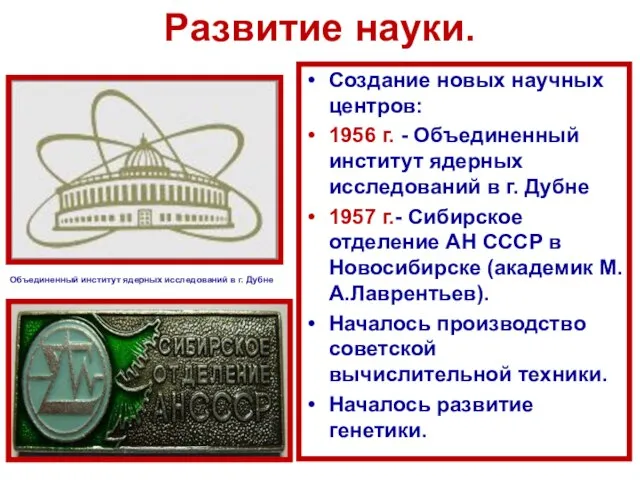 Развитие науки.

Объединенный институт ядерных исследований в г. Дубне

СИБИРСКОЕ ОТДЕЛЕНИЕ АН СССР

• Создание новых научных центров:
• 1956 г. - Объединенный институт ядерных исследований в г. Дубне
• 1957 г.- Сибирское отделение АН СССР в Новосибирске (академик М. А.Лаврентьев).
• Началось производство советской вычислительной техники.
• Началось развитие генетики.